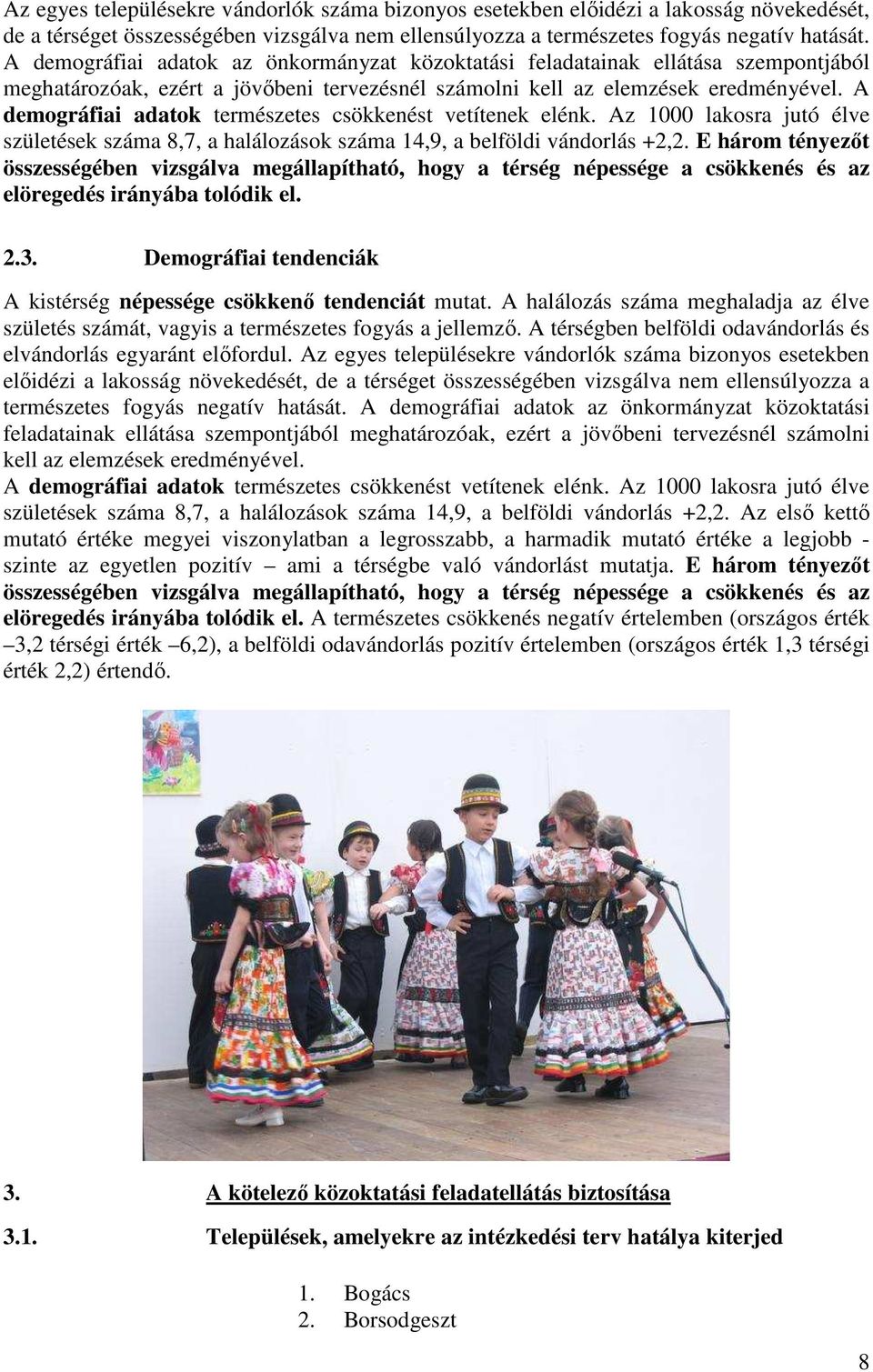 Az egyes településekre vándorlók száma bizonyos esetekben előidézi a lakosság növekedését, de a térséget összességében vizsgálva nem ellensúlyozza a természetes fogyás negatív hatását. A demográfiai adatok az önkormányzat közoktatási feladatainak ellátása szempontjából meghatározóak, ezért a jövőbeni tervezésnél számolni kell az elemzések eredményével. A demográfiai adatok természetes csökkenést vetítenek elénk. Az 1000 lakosra jutó élve születések száma 8,7, a halálozások száma 14,9, a belföldi vándorlás +2,2. E három tényezőt összességében vizsgálva megállapítható, hogy a térség népessége a csökkenés és az elöregedés irányába tolódik el.

2.3. Demográfiai tendenciák

A kistérség népessége csökkenő tendenciát mutat. A halálozás száma meghaladja az élve születés számát, vagyis a természetes fogyás a jellemző. A térségben belföldi odavándorlás és elvándorlás egyaránt előfordul. Az egyes településekre vándorlók száma bizonyos esetekben előidézi a lakosság növekedését, de a térséget összességében vizsgálva nem ellensúlyozza a természetes fogyás negatív hatását. A demográfiai adatok az önkormányzat közoktatási feladatainak ellátása szempontjából meghatározóak, ezért a jövőbeni tervezésnél számolni kell az elemzések eredményével.
A demográfiai adatok természetes csökkenést vetítenek elénk. Az 1000 lakosra jutó élve születések száma 8,7, a halálozások száma 14,9, a belföldi vándorlás +2,2. Az első kettő mutató értéke megyei viszonylatban a legrosszabb, a harmadik mutató értéke a legjobb - szinte az egyetlen pozitív – ami a térségbe való vándorlást mutatja. E három tényezőt összességében vizsgálva megállapítható, hogy a térség népessége a csökkenés és az elöregedés irányába tolódik el. A természetes csökkenés negatív értelemben (országos érték –3,2 térségi érték –6,2), a belföldi odavándorlás pozitív értelemben (országos érték 1,3 térségi érték 2,2) értendő.

3. A kötelező közoktatási feladatellátás biztosítása

3.1. Települések, amelyekre az intézkedési terv hatálya kiterjed

1. Bogács
2. Borsodgeszt

8